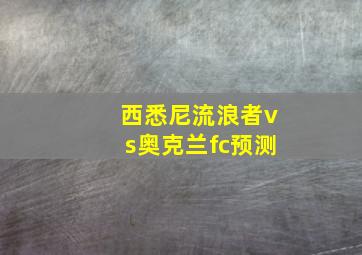 西悉尼流浪者vs奥克兰fc预测